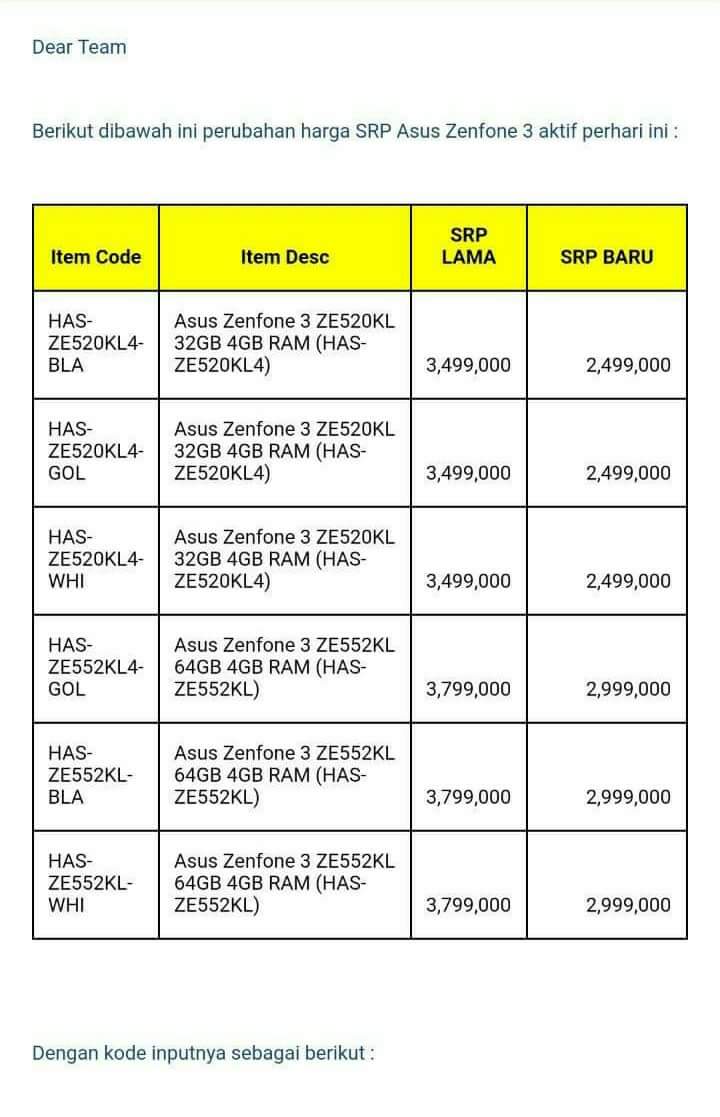 Dear Team

Berikut dibawah ini perubahan harga SRP Asus Zenfone 3 aktif perhari ini :

| Item Code | Item Desc | SRP LAMA | SRP BARU |
|---|---|---|---|
| HAS-ZE520KL4-BLA | Asus Zenfone 3 ZE520KL 32GB 4GB RAM (HAS-ZE520KL4) | 3,499,000 | 2,499,000 |
| HAS-ZE520KL4-GOL | Asus Zenfone 3 ZE520KL 32GB 4GB RAM (HAS-ZE520KL4) | 3,499,000 | 2,499,000 |
| HAS-ZE520KL4-WHI | Asus Zenfone 3 ZE520KL 32GB 4GB RAM (HAS-ZE520KL4) | 3,499,000 | 2,499,000 |
| HAS-ZE552KL4-GOL | Asus Zenfone 3 ZE552KL 64GB 4GB RAM (HAS-ZE552KL) | 3,799,000 | 2,999,000 |
| HAS-ZE552KL-BLA | Asus Zenfone 3 ZE552KL 64GB 4GB RAM (HAS-ZE552KL) | 3,799,000 | 2,999,000 |
| HAS-ZE552KL-WHI | Asus Zenfone 3 ZE552KL 64GB 4GB RAM (HAS-ZE552KL) | 3,799,000 | 2,999,000 |

Dengan kode inputnya sebagai berikut :